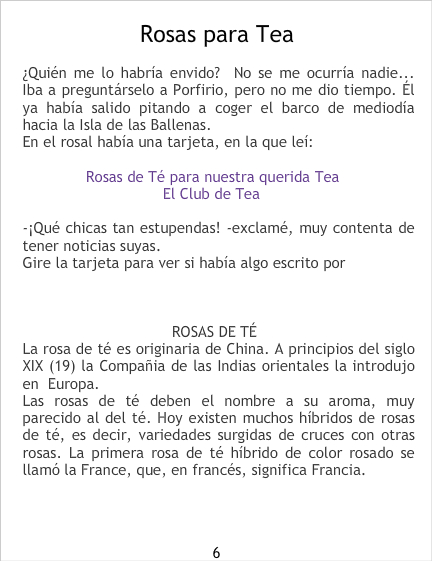 Rosas para Tea

¿Quién me lo habría envido? No se me ocurría nadie... Iba a preguntárselo a Porfirio, pero no me dio tiempo. Él ya había salido pitando a coger el barco de mediodía hacia la Isla de las Ballenas.
En el rosal había una tarjeta, en la que leí:

Rosas de Té para nuestra querida Tea
El Club de Tea

-¡Qué chicas tan estupendas! -exclamé, muy contenta de tener noticias suyas.
Gire la tarjeta para ver si había algo escrito por

ROSAS DE TÉ
La rosa de té es originaria de China. A principios del siglo XIX (19) la Compañia de las Indias orientales la introdujo en Europa.
Las rosas de té deben el nombre a su aroma, muy parecido al del té. Hoy existen muchos híbridos de rosas de té, es decir, variedades surgidas de cruces con otras rosas. La primera rosa de té híbrido de color rosado se llamó la France, que, en francés, significa Francia.

6